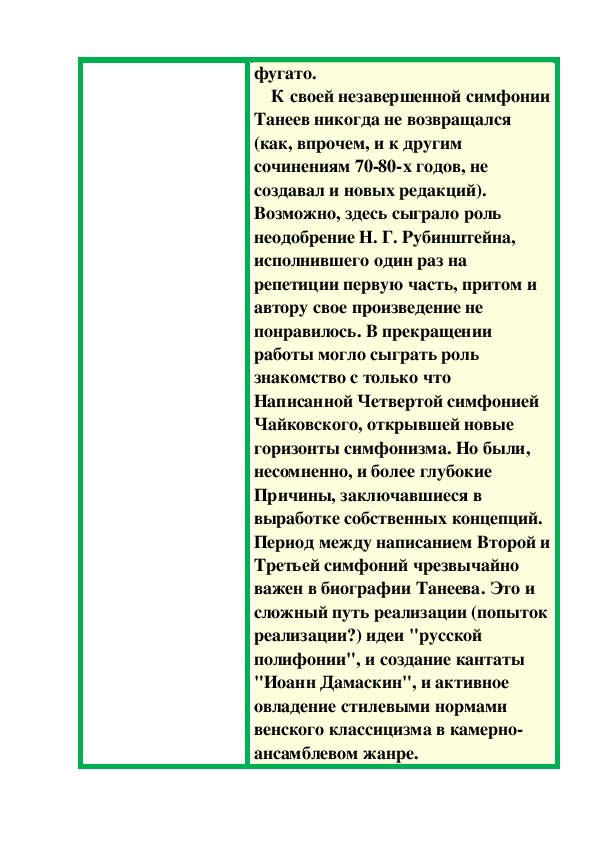 фугато.

К своей незавершенной симфонии Танеев никогда не возвращался (как, впрочем, и к другим сочинениям 70-80-х годов, не создавал и новых редакций). Возможно, здесь сыграло роль неодобрение Н. Г. Рубинштейна, исполнившего один раз на репетиции первую часть, притом и автору свое произведение не понравилось. В прекращении работы могло сыграть роль знакомство с только что Написанной Четвертой симфонией Чайковского, открывшей новые горизонты симфонизма. Но были, несомненно, и более глубокие Причины, заключавшиеся в выработке собственных концепций. Период между написанием Второй и Третьей симфоний чрезвычайно важен в биографии Танеева. Это и сложный путь реализации (попыток реализации?) идеи "русской полифонии", и создание кантаты "Иоанн Дамаскин", и активное овладение стилевыми нормами венского классицизма в камерно-ансамблевом жанре.